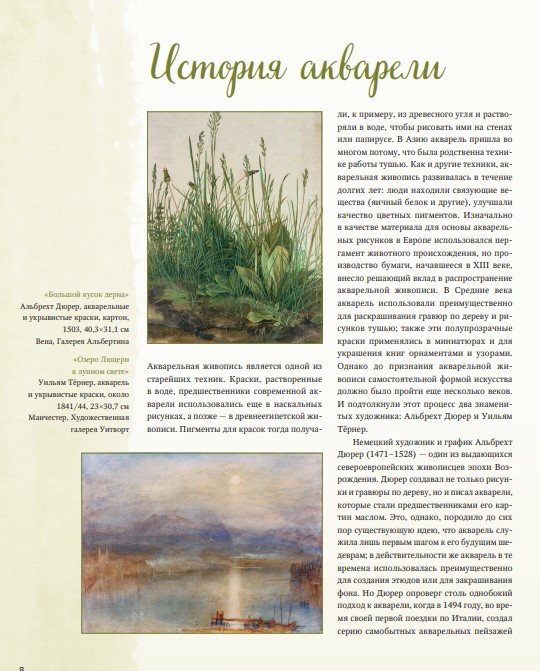 История акварели

«Большой кусок дерна»
Альбрехт Дюрер, акварельные и укрывистые краски, картон, 1503, 40,3×31,1 см
Вена, Галерея Альбертина

«Озеро Люцерн в лунном свете»
Уильям Тёрнер, акварель и укрывистые краски, около 1841/44, 23×30,7 см
Манчестер, Художественная галерея Уитворт

Акварельная живопись является одной из старейших техник. Краски, растворенные в воде, предшественники современной акварели использовались еще в наскальных рисунках, а позже — в древнеегипетской живописи. Пигменты для красок тогда получали, к примеру, из древесного угля и растворяли в воде, чтобы рисовать ими на стенах или папирусе. В Азию акварель пришла во многом потому, что была родственна технике работы тушью. Как и другие техники, акварельная живопись развивалась в течение долгих лет: люди находили связующие вещества (яичный белок и другие), улучшали качество цветных пигментов. Изначально в качестве материала для основы акварельных рисунков в Европе использовался пергамент животного происхождения, но производство бумаги, начавшееся в XIII веке, внесло решающий вклад в распространение акварельной живописи. В Средние века акварель использовали преимущественно для раскрашивания гравюр по дереву и рисунков тушью; также эти полупрозрачные краски применялись в миниатюрах и для украшения книг орнаментами и узорами. Однако до признания акварельной живописи самостоятельной формой искусства должно было пройти еще несколько веков. И подтолкнули этот процесс два знаменитых художника: Альбрехт Дюрер и Уильям Тёрнер.

Немецкий художник и график Альбрехт Дюрер (1471–1528) — один из выдающихся североевропейских живописцев эпохи Возрождения. Дюрер создавал не только рисунки и гравюры по дереву, но и писал акварели, которые стали предшественниками его картин маслом. Это, однако, породило до сих пор существующую идею, что акварель служила лишь первым шагом к его будущим шедеврам; в действительности же акварель в те времена использовалась преимущественно для создания этюдов или для закрашивания фона. Но Дюрер опроверг столь однобокий подход к акварели, когда в 1494 году, во время своей первой поездки по Италии, создал серию самобытных акварельных пейзажей

8